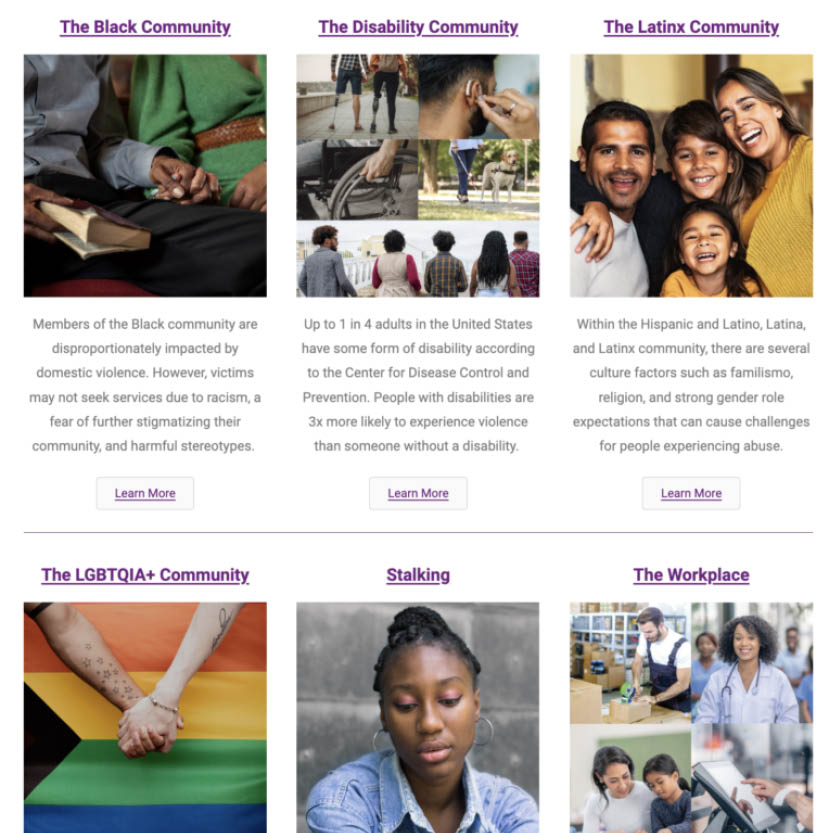 The Black Community

Members of the Black community are disproportionately impacted by domestic violence. However, victims may not seek services due to racism, a fear of further stigmatizing their community, and harmful stereotypes.

Learn More

The Disability Community

Up to 1 in 4 adults in the United States have some form of disability according to the Center for Disease Control and Prevention. People with disabilities are 3x more likely to experience violence than someone without a disability.

Learn More

The Latinx Community

Within the Hispanic and Latino, Latina, and Latinx community, there are several culture factors such as familismo, religion, and strong gender role expectations that can cause challenges for people experiencing abuse.

Learn More

The LGBTQIA+ Community

Stalking

The Workplace